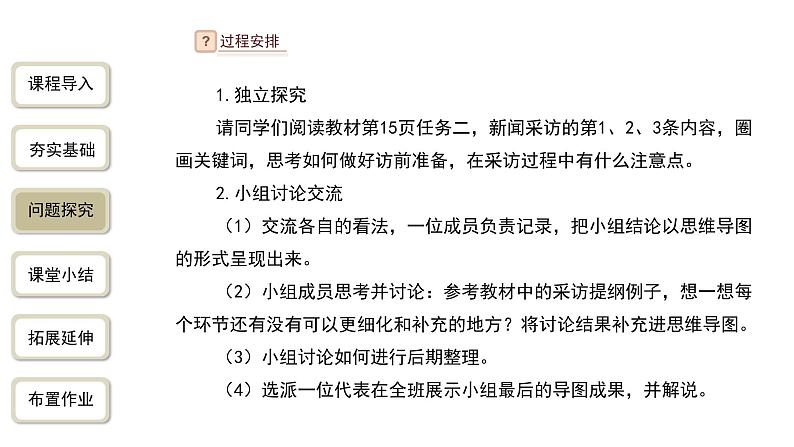 课程导入

夯实基础

问题探究

课堂小结

拓展延伸

布置作业

? 过程安排

1. 独立探究

请同学们阅读教材第15页任务二，新闻采访的第1、2、3条内容，圈画关键词，思考如何做好访前准备，在采访过程中有什么注意点。

2. 小组讨论交流

（1）交流各自的看法，一位成员负责记录，把小组结论以思维导图的形式呈现出来。

（2）小组成员思考并讨论：参考教材中的采访提纲例子，想一想每个环节还有没有可以更细化和补充的地方？将讨论结果补充进思维导图。

（3）小组讨论如何进行后期整理。

（4）选派一位代表在全班展示小组最后的导图成果，并解说。